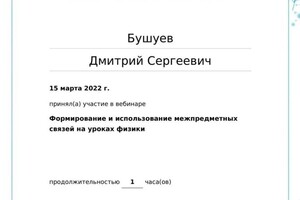 Бушуев

Дмитрий Сергеевич

15 марта 2022 г.

принял(а) участие в вебинаре

Формирование и использование межпредметных связей на уроках физики

продолжительностью 1 часа(ов)